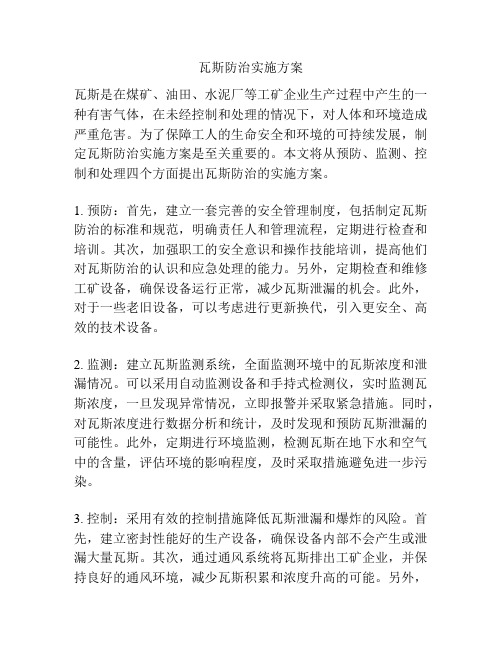 瓦斯防治实施方案

瓦斯是在煤矿、油田、水泥厂等工矿企业生产过程中产生的一种有害气体，在未经控制和处理的情况下，对人体和环境造成严重危害。为了保障工人的生命安全和环境的可持续发展，制定瓦斯防治实施方案是至关重要的。本文将从预防、监测、控制和处理四个方面提出瓦斯防治的实施方案。

1. 预防：首先，建立一套完善的安全管理制度，包括制定瓦斯防治的标准和规范，明确责任人和管理流程，定期进行检查和培训。其次，加强职工的安全意识和操作技能培训，提高他们对瓦斯防治的认识和应急处理的能力。另外，定期检查和维修工矿设备，确保设备运行正常，减少瓦斯泄漏的机会。此外，对于一些老旧设备，可以考虑进行更新换代，引入更安全、高效的技术设备。

2. 监测：建立瓦斯监测系统，全面监测环境中的瓦斯浓度和泄漏情况。可以采用自动监测设备和手持式检测仪，实时监测瓦斯浓度，一旦发现异常情况，立即报警并采取紧急措施。同时，对瓦斯浓度进行数据分析和统计，及时发现和预防瓦斯泄漏的可能性。此外，定期进行环境监测，检测瓦斯在地下水和空气中的含量，评估环境的影响程度，及时采取措施避免进一步污染。

3. 控制：采用有效的控制措施降低瓦斯泄漏和爆炸的风险。首先，建立密封性能好的生产设备，确保设备内部不会产生或泄漏大量瓦斯。其次，通过通风系统将瓦斯排出工矿企业，并保持良好的通风环境，减少瓦斯积累和浓度升高的可能。另外，